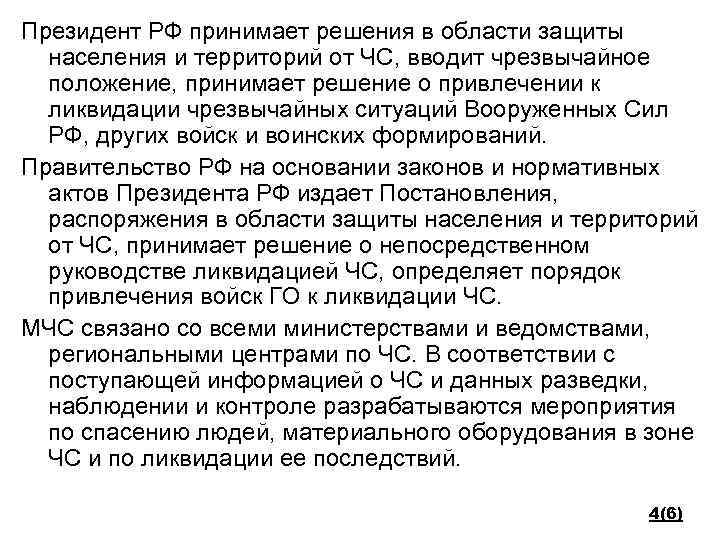 Президент РФ принимает решения в области защиты населения и территорий от ЧС, вводит чрезвычайное положение, принимает решение о привлечении к ликвидации чрезвычайных ситуаций Вооруженных Сил РФ, других войск и воинских формирований.

Правительство РФ на основании законов и нормативных актов Президента РФ издает Постановления, распоряжения в области защиты населения и территорий от ЧС, принимает решение о непосредственном руководстве ликвидацией ЧС, определяет порядок привлечения войск ГО к ликвидации ЧС.

МЧС связано со всеми министерствами и ведомствами, региональными центрами по ЧС. В соответствии с поступающей информацией о ЧС и данных разведки, наблюдении и контроле разрабатываются мероприятия по спасению людей, материального оборудования в зоне ЧС и по ликвидации ее последствий.

4(6)